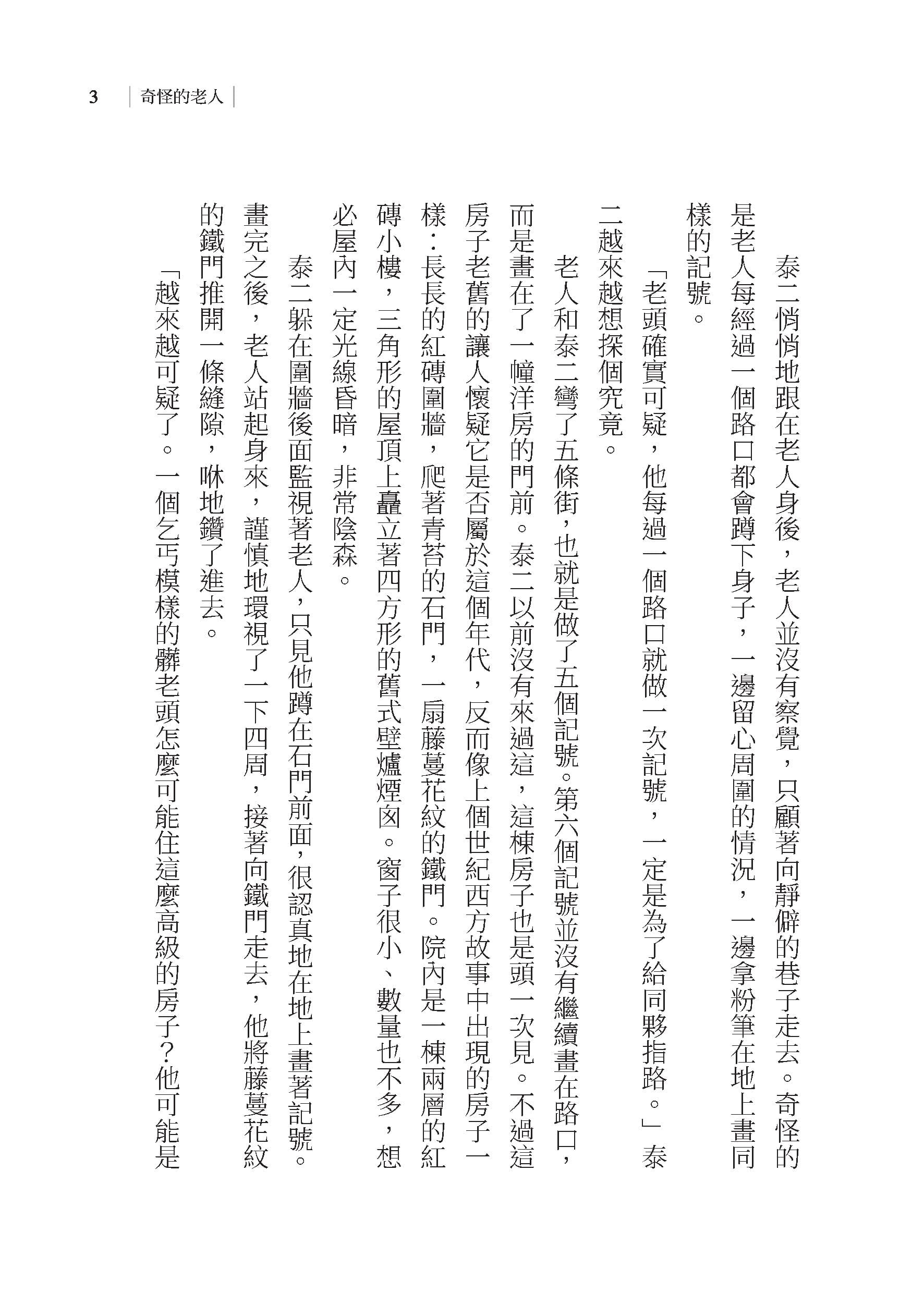 3 奇怪的老人

泰二悄悄地跟在老人身後，老人並沒有察覺，只顧著向靜僻的巷子走去。奇怪的是老人每經過一個路口都會蹲下身子，一邊留心周圍的情況，一邊拿粉筆在地上畫同樣的記號。

「老頭確實可疑，他每過一個路口就做一次記號，一定是為了給同夥指路。」泰二越來越想探個究竟。

老人和泰二彎了五條街，也就是做了五個記號。第六個記號並沒有繼續畫在路口，而是畫在了一幢洋房的門前。泰二以前沒有來過這，這棟房子也是頭一次見。不過這房子老舊的讓人懷疑它是否屬於這個年代，反而像上個世紀西方故事中出現的房子一樣：長長的紅磚圍牆，爬著青苔的石門，一扇藤蔓花紋的鐵門。院內是一棟兩層的紅磚小樓，三角形的屋頂上矗立著四方形的舊式壁爐煙囪。窗子很小、數量也不多，想必屋內一定光線昏暗，非常陰森。

泰二躲在圍牆後面監視著老人，只見他蹲在石門前面，很認真地在地上畫著記號。畫完之後，老人站起身來，謹慎地環視了一下四周，接著向鐵門走去，他將藤蔓花紋的鐵門推開一條縫隙，咻地鑽了進去。

「越來越可疑了。一個乞丐模樣的髒老頭怎麼可能住這麼高級的房子？他可能是